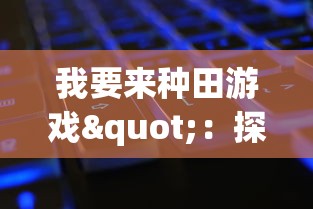 我要来种田游戏&quot;：探